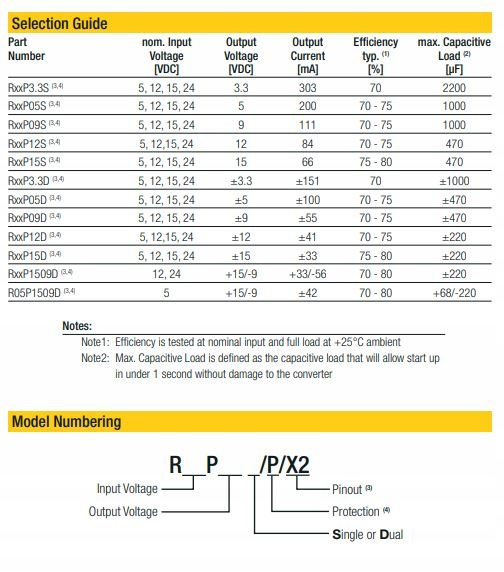 Selection Guide

| Part Number | nom. Input Voltage [VDC] | Output Voltage [VDC] | Output Current [mA] | Efficiency typ. $^{(1)}$ [%] | max. Capacitive Load $^{(2)}$ [µF] |
|---|---|---|---|---|---|
| RxxP3.3S $^{(3,4)}$ | 5, 12, 15, 24 | 3.3 | 303 | 70 | 2200 |
| RxxP05S $^{(3,4)}$ | 5, 12, 15, 24 | 5 | 200 | 70 - 75 | 1000 |
| RxxP09S $^{(3,4)}$ | 5, 12, 15, 24 | 9 | 111 | 70 - 75 | 1000 |
| RxxP12S $^{(3,4)}$ | 5, 12,15, 24 | 12 | 84 | 70 - 75 | 470 |
| RxxP15S $^{(3,4)}$ | 5, 12, 15, 24 | 15 | 66 | 75 - 80 | 470 |
| RxxP3.3D $^{(3,4)}$ | 5, 12, 15, 24 | ±3.3 | ±151 | 70 | ±1000 |
| RxxP05D $^{(3,4)}$ | 5, 12, 15, 24 | ±5 | ±100 | 70 - 75 | ±470 |
| RxxP09D $^{(3,4)}$ | 5, 12, 15, 24 | ±9 | ±55 | 70 - 75 | ±470 |
| RxxP12D $^{(3,4)}$ | 5, 12,15, 24 | ±12 | ±41 | 70 - 75 | ±220 |
| RxxP15D $^{(3,4)}$ | 5, 12, 15, 24 | ±15 | ±33 | 75 - 80 | ±220 |
| RxxP1509D $^{(3,4)}$ | 12, 24 | +15/-9 | +33/-56 | 70 - 80 | ±220 |
| R05P1509D $^{(3,4)}$ | 5 | +15/-9 | ±42 | 70 - 80 | +68/-220 |

Notes:
Note1: Efficiency is tested at nominal input and full load at +25°C ambient
Note2: Max. Capacitive Load is defined as the capacitive load that will allow start up in under 1 second without damage to the converter

Model Numbering

R__P__ _/P/X2

Input Voltage
Output Voltage
Pinout $^{(3)}$
Protection $^{(4)}$
Single or Dual